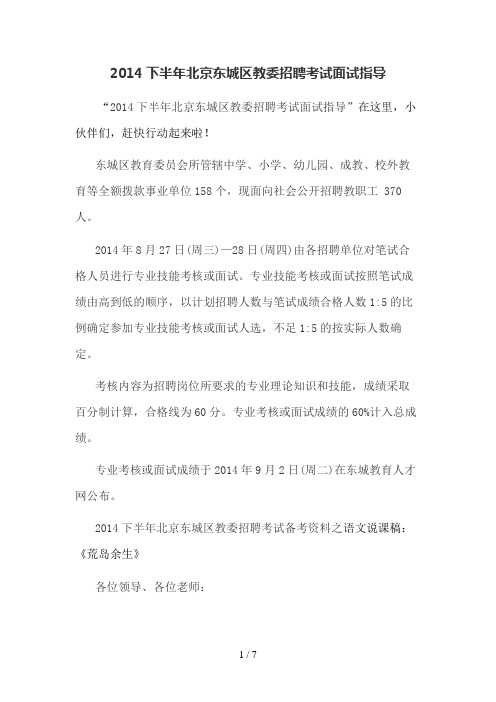 2014 下半年北京东城区教委招聘考试面试指导

“2014 下半年北京东城区教委招聘考试面试指导”在这里，小伙伴们，赶快行动起来啦！

东城区教育委员会所管辖中学、小学、幼儿园、成教、校外教育等全额拨款事业单位 158 个，现面向社会公开招聘教职工 370 人。

2014 年 8 月 27 日(周三)—28 日(周四)由各招聘单位对笔试合格人员进行专业技能考核或面试。专业技能考核或面试按照笔试成绩由高到低的顺序，以计划招聘人数与笔试成绩合格人数 1:5 的比例确定参加专业技能考核或面试人选，不足 1:5 的按实际人数确定。

考核内容为招聘岗位所要求的专业理论知识和技能，成绩采取百分制计算，合格线为 60 分。专业考核或面试成绩的 60%计入总成绩。

专业考核或面试成绩于 2014 年 9 月 2 日(周二)在东城教育人才网公布。

2014 下半年北京东城区教委招聘考试备考资料之语文说课稿：《荒岛余生》

各位领导、各位老师：

1 / 7